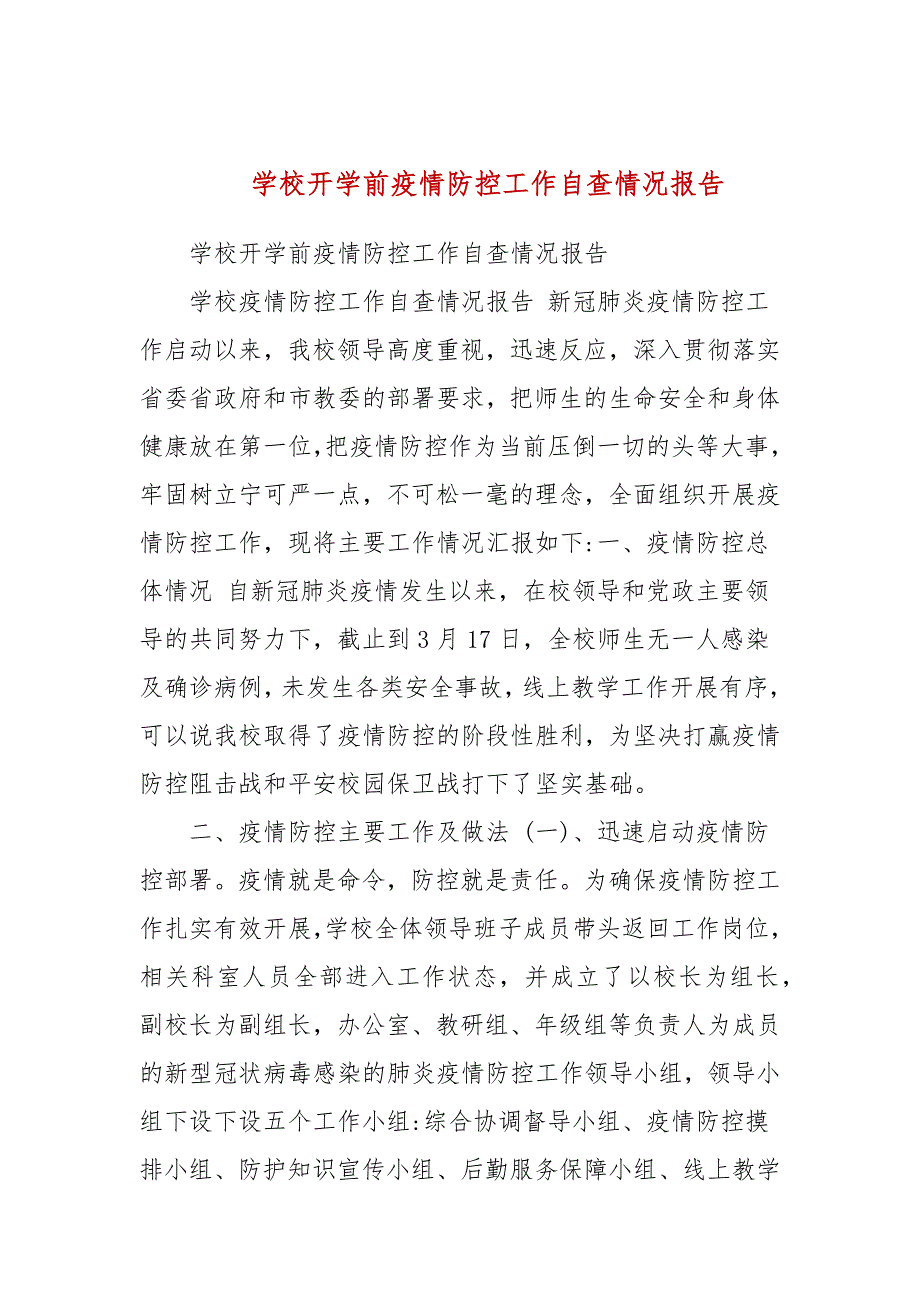 学校开学前疫情防控工作自查情况报告

学校开学前疫情防控工作自查情况报告

学校疫情防控工作自查情况报告 新冠肺炎疫情防控工作启动以来，我校领导高度重视，迅速反应，深入贯彻落实省委省政府和市教委的部署要求，把师生的生命安全和身体健康放在第一位,把疫情防控作为当前压倒一切的头等大事，牢固树立宁可严一点，不可松一毫的理念，全面组织开展疫情防控工作，现将主要工作情况汇报如下:一、疫情防控总体情况 自新冠肺炎疫情发生以来，在校领导和党政主要领导的共同努力下，截止到3月17日，全校师生无一人感染及确诊病例，未发生各类安全事故，线上教学工作开展有序，可以说我校取得了疫情防控的阶段性胜利，为坚决打赢疫情防控阻击战和平安校园保卫战打下了坚实基础。

二、疫情防控主要工作及做法 (一)、迅速启动疫情防控部署。疫情就是命令，防控就是责任。为确保疫情防控工作扎实有效开展,学校全体领导班子成员带头返回工作岗位，相关科室人员全部进入工作状态，并成立了以校长为组长，副校长为副组长，办公室、教研组、年级组等负责人为成员的新型冠状病毒感染的肺炎疫情防控工作领导小组，领导小组下设下设五个工作小组:综合协调督导小组、疫情防控摸排小组、防护知识宣传小组、后勤服务保障小组、线上教学